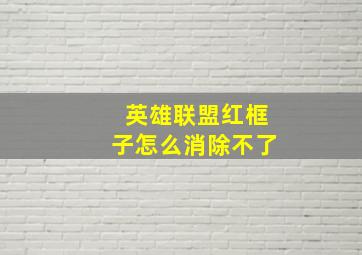 英雄联盟红框子怎么消除不了